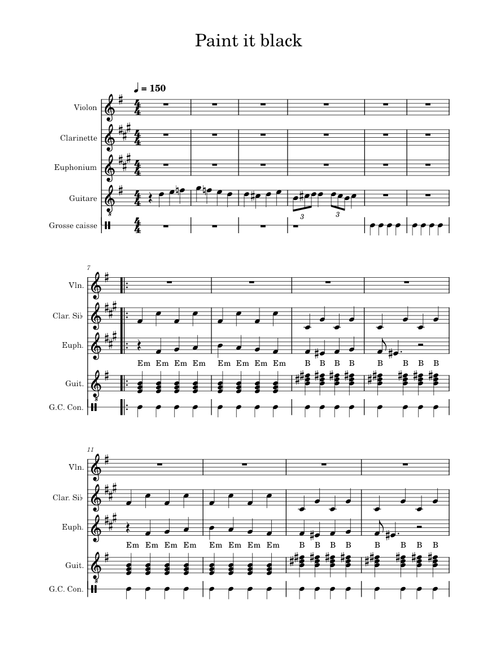 Paint it black

♩ = 150

Violon

Clarinette

Euphonium

Guitare

Grosse caisse

3 3

7

Vln.

Clar. Si♭

Euph.

Em Em Em Em Em Em Em Em B B B B B B B B

Guit.

G.C. Con.

11

Vln.

Clar. Si♭

Euph.

Em Em Em Em Em Em Em Em B B B B B B B B

Guit.

G.C. Con.